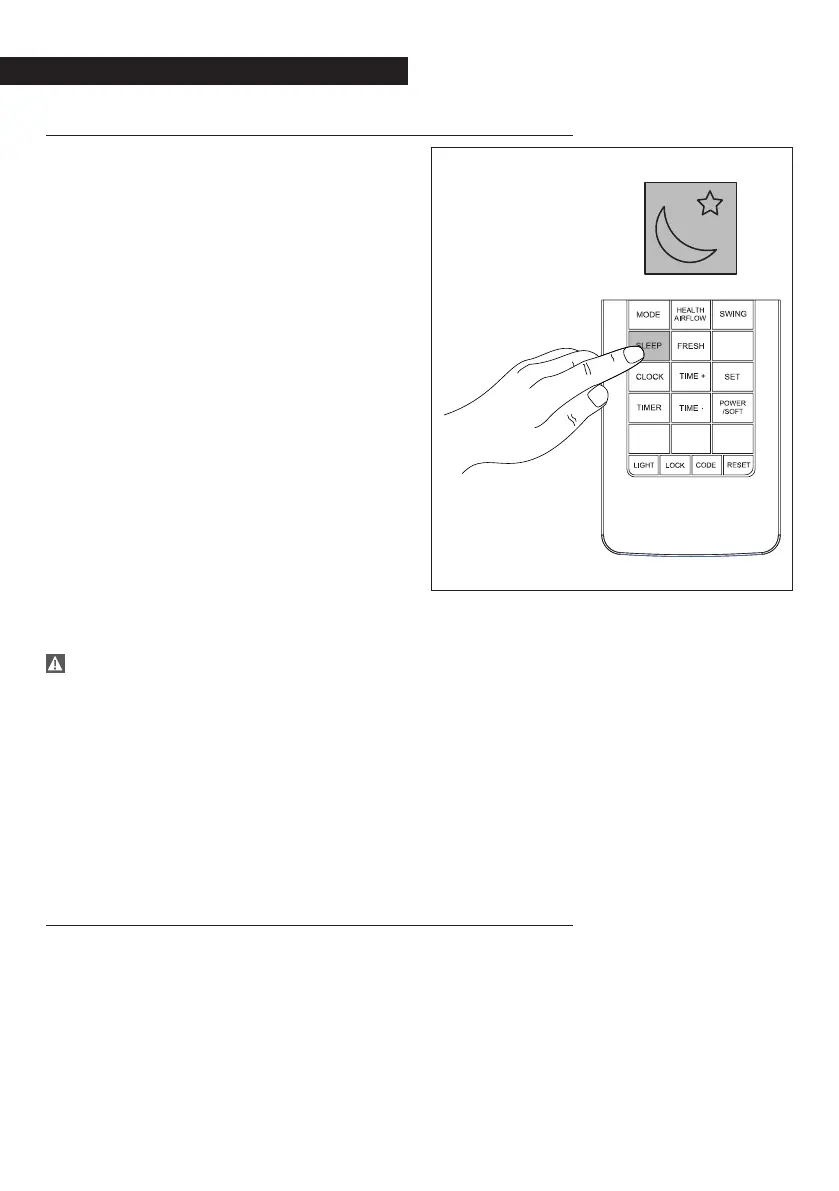 MODE
HEALTH AIRFLOW
SWING
SLEEP
FRESH
CLOCK
TIME +
SET
TIMER
TIME -
POWER /SOFT
LIGHT
LOCK
CODE
RESET